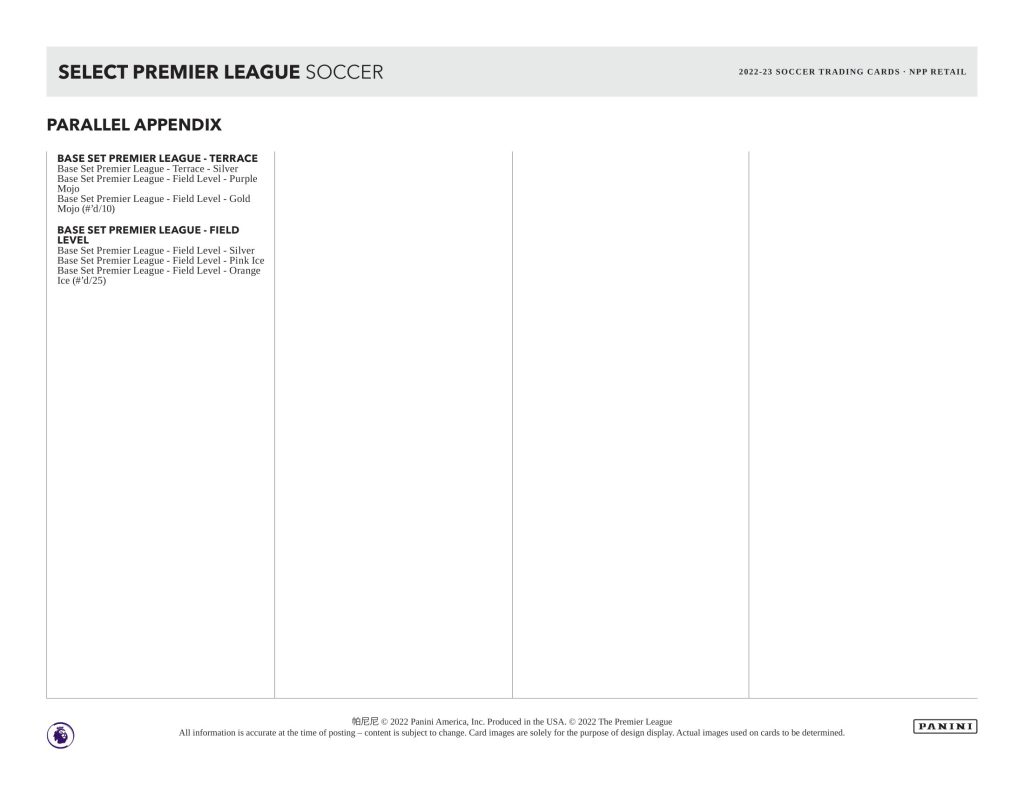 SELECT PREMIER LEAGUE SOCCER

2022-23 SOCCER TRADING CARDS · NPP RETAIL

PARALLEL APPENDIX

BASE SET PREMIER LEAGUE - TERRACE
Base Set Premier League - Terrace - Silver
Base Set Premier League - Field Level - Purple Mojo
Base Set Premier League - Field Level - Gold Mojo (#'d/10)

BASE SET PREMIER LEAGUE - FIELD LEVEL
Base Set Premier League - Field Level - Silver
Base Set Premier League - Field Level - Pink Ice
Base Set Premier League - Field Level - Orange Ice (#'d/25)

帕尼尼 © 2022 Panini America, Inc. Produced in the USA. © 2022 The Premier League
All information is accurate at the time of posting – content is subject to change. Card images are solely for the purpose of design display. Actual images used on cards to be determined.

PANINI